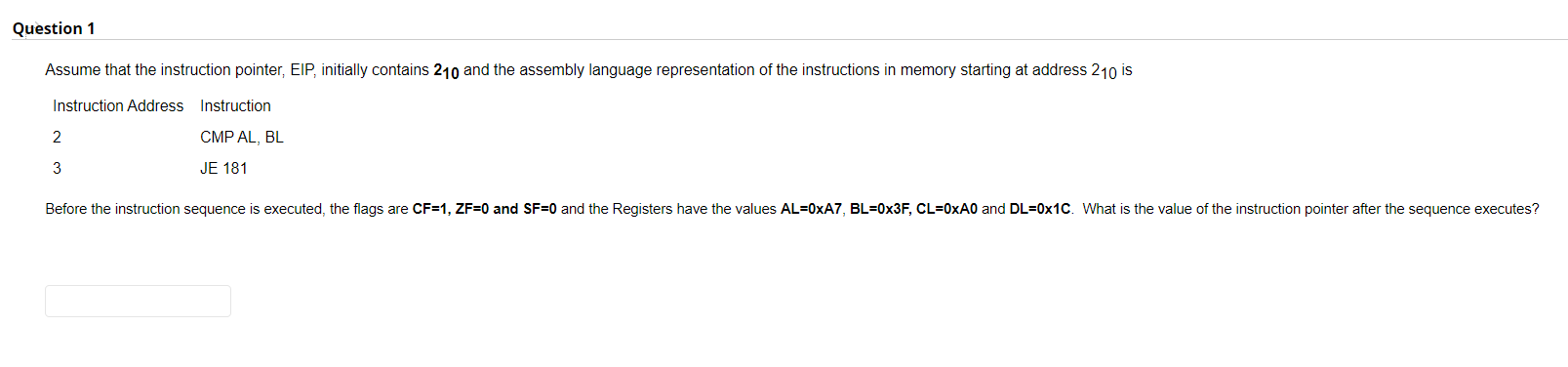 Question 1

Assume that the instruction pointer, EIP, initially contains $2_{10}$ and the assembly language representation of the instructions in memory starting at address $2_{10}$ is

| Instruction Address | Instruction |
|---|---|
| 2 | CMP AL, BL |
| 3 | JE 181 |

Before the instruction sequence is executed, the flags are CF=1, ZF=0 and SF=0 and the Registers have the values AL=0xA7, BL=0x3F, CL=0xA0 and DL=0x1C. What is the value of the instruction pointer after the sequence executes?